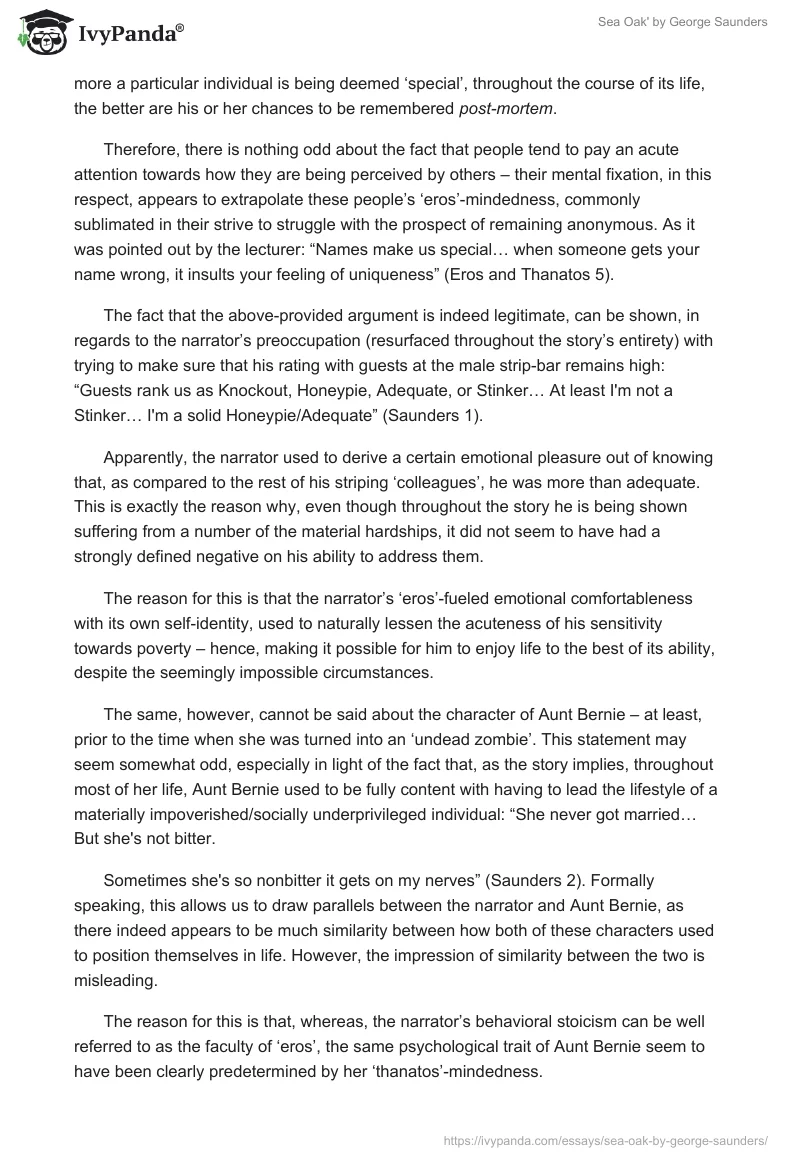 IvyPanda®

Sea Oak' by George Saunders

more a particular individual is being deemed ‘special’, throughout the course of its life, the better are his or her chances to be remembered post-mortem.

Therefore, there is nothing odd about the fact that people tend to pay an acute attention towards how they are being perceived by others – their mental fixation, in this respect, appears to extrapolate these people’s ‘eros’-mindedness, commonly sublimated in their strive to struggle with the prospect of remaining anonymous. As it was pointed out by the lecturer: “Names make us special… when someone gets your name wrong, it insults your feeling of uniqueness” (Eros and Thanatos 5).

The fact that the above-provided argument is indeed legitimate, can be shown, in regards to the narrator’s preoccupation (resurfaced throughout the story’s entirety) with trying to make sure that his rating with guests at the male strip-bar remains high: “Guests rank us as Knockout, Honeypie, Adequate, or Stinker… At least I'm not a Stinker… I'm a solid Honeypie/Adequate” (Saunders 1).

Apparently, the narrator used to derive a certain emotional pleasure out of knowing that, as compared to the rest of his striping ‘colleagues’, he was more than adequate. This is exactly the reason why, even though throughout the story he is being shown suffering from a number of the material hardships, it did not seem to have had a strongly defined negative on his ability to address them.

The reason for this is that the narrator’s ‘eros’-fueled emotional comfortableness with its own self-identity, used to naturally lessen the acuteness of his sensitivity towards poverty – hence, making it possible for him to enjoy life to the best of its ability, despite the seemingly impossible circumstances.

The same, however, cannot be said about the character of Aunt Bernie – at least, prior to the time when she was turned into an ‘undead zombie’. This statement may seem somewhat odd, especially in light of the fact that, as the story implies, throughout most of her life, Aunt Bernie used to be fully content with having to lead the lifestyle of a materially impoverished/socially underprivileged individual: “She never got married… But she's not bitter.

Sometimes she's so nonbitter it gets on my nerves” (Saunders 2). Formally speaking, this allows us to draw parallels between the narrator and Aunt Bernie, as there indeed appears to be much similarity between how both of these characters used to position themselves in life. However, the impression of similarity between the two is misleading.

The reason for this is that, whereas, the narrator’s behavioral stoicism can be well referred to as the faculty of ‘eros’, the same psychological trait of Aunt Bernie seem to have been clearly predetermined by her ‘thanatos’-mindedness.

https://ivypanda.com/essays/sea-oak-by-george-saunders/